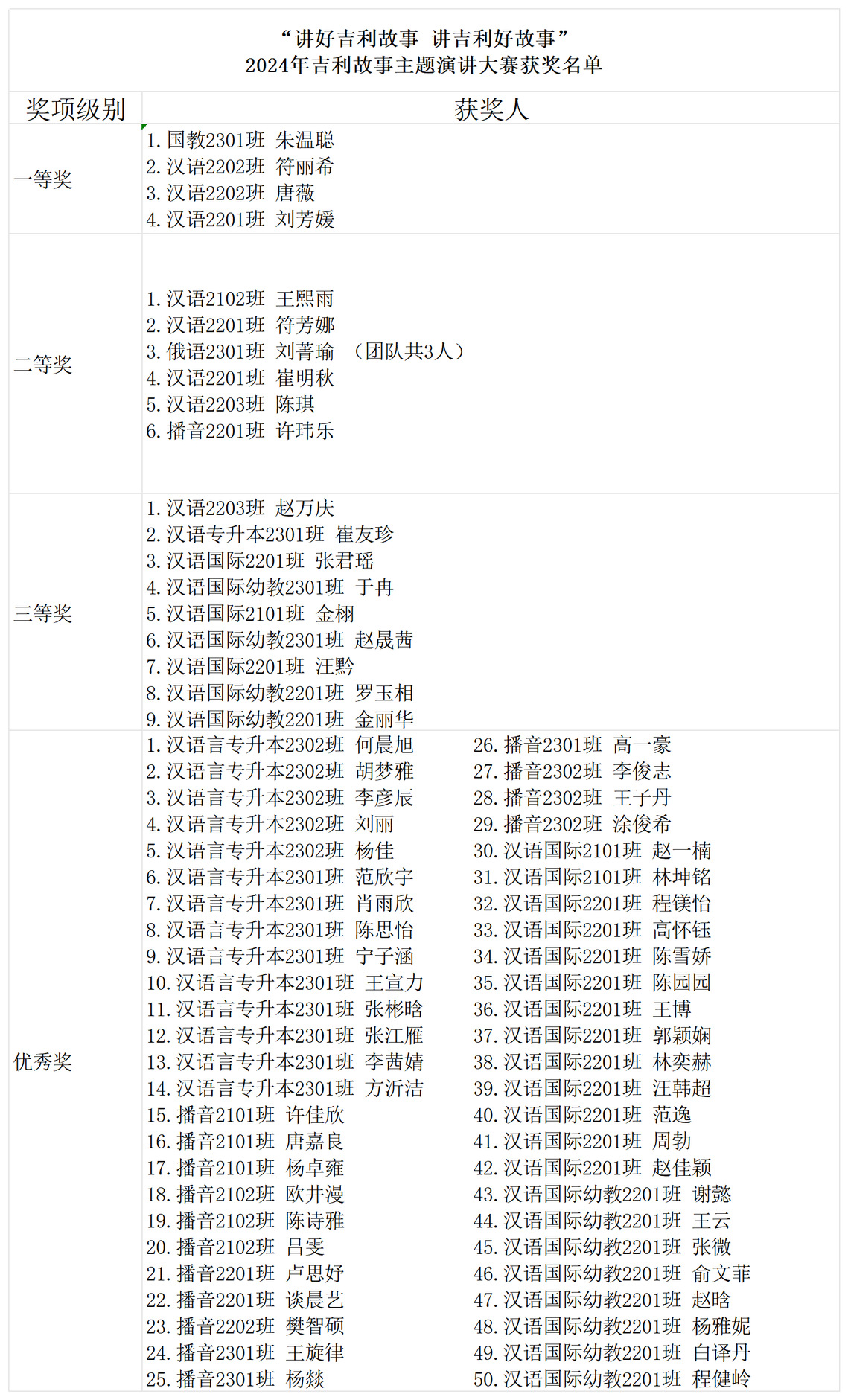 “讲好吉利故事 讲吉利好故事”
2024年吉利故事主题演讲大赛获奖名单

| 奖项级别 | 获奖人 |
|---|---|
| 一等奖 | 1. 国教2301班 朱温聪<br>2. 汉语2202班 符丽希<br>3. 汉语2202班 唐薇<br>4. 汉语2201班 刘芳媛 |
| 二等奖 | 1. 汉语2102班 王熙雨<br>2. 汉语2201班 符芳娜<br>3. 俄语2301班 刘菁瑜 （团队共3人）<br>4. 汉语2201班 崔明秋<br>5. 汉语2203班 陈琪<br>6. 播音2201班 许玮乐 |
| 三等奖 | 1. 汉语2203班 赵万庆<br>2. 汉语专升本2301班 崔友珍<br>3. 汉语国际2201班 张君瑶<br>4. 汉语国际幼教2301班 于冉<br>5. 汉语国际2101班 金栩<br>6. 汉语国际幼教2301班 赵晟茜<br>7. 汉语国际2201班 汪黔<br>8. 汉语国际幼教2201班 罗玉相<br>9. 汉语国际幼教2201班 金丽华 |
| 优秀奖 | 1. 汉语言专升本2302班 何晨旭<br>2. 汉语言专升本2302班 胡梦雅<br>3. 汉语言专升本2302班 李彦辰<br>4. 汉语言专升本2302班 刘丽<br>5. 汉语言专升本2302班 杨佳<br>6. 汉语言专升本2301班 范欣宇<br>7. 汉语言专升本2301班 肖雨欣<br>8. 汉语言专升本2301班 陈思怡<br>9. 汉语言专升本2301班 宁子涵<br>10. 汉语言专升本2301班 王宣力<br>11. 汉语言专升本2301班 张彬晗<br>12. 汉语言专升本2301班 张江雁<br>13. 汉语言专升本2301班 李茜婧<br>14. 汉语言专升本2301班 方沂洁<br>15. 播音2101班 许佳欣<br>16. 播音2101班 唐嘉良<br>17. 播音2101班 杨卓雍<br>18. 播音2102班 欧井漫<br>19. 播音2102班 陈诗雅<br>20. 播音2102班 吕雯<br>21. 播音2201班 卢思妤<br>22. 播音2201班 谈晨艺<br>23. 播音2202班 樊智硕<br>24. 播音2301班 王旋律<br>25. 播音2301班 杨燚<br>26. 播音2301班 高一豪<br>27. 播音2302班 李俊志<br>28. 播音2302班 王子丹<br>29. 播音2302班 涂俊希<br>30. 汉语国际2101班 赵一楠<br>31. 汉语国际2101班 林坤铭<br>32. 汉语国际2201班 程镁怡<br>33. 汉语国际2201班 高怀钰<br>34. 汉语国际2201班 陈雪娇<br>35. 汉语国际2201班 陈园园<br>36. 汉语国际2201班 王博<br>37. 汉语国际2201班 郭颖娴<br>38. 汉语国际2201班 林奕赫<br>39. 汉语国际2201班 汪韩超<br>40. 汉语国际2201班 范逸<br>41. 汉语国际2201班 周勃<br>42. 汉语国际2201班 赵佳颖<br>43. 汉语国际幼教2201班 谢懿<br>44. 汉语国际幼教2201班 王云<br>45. 汉语国际幼教2201班 张微<br>46. 汉语国际幼教2201班 俞文菲<br>47. 汉语国际幼教2201班 赵晗<br>48. 汉语国际幼教2201班 杨雅妮<br>49. 汉语国际幼教2201班 白译丹<br>50. 汉语国际幼教2201班 程健岭 |